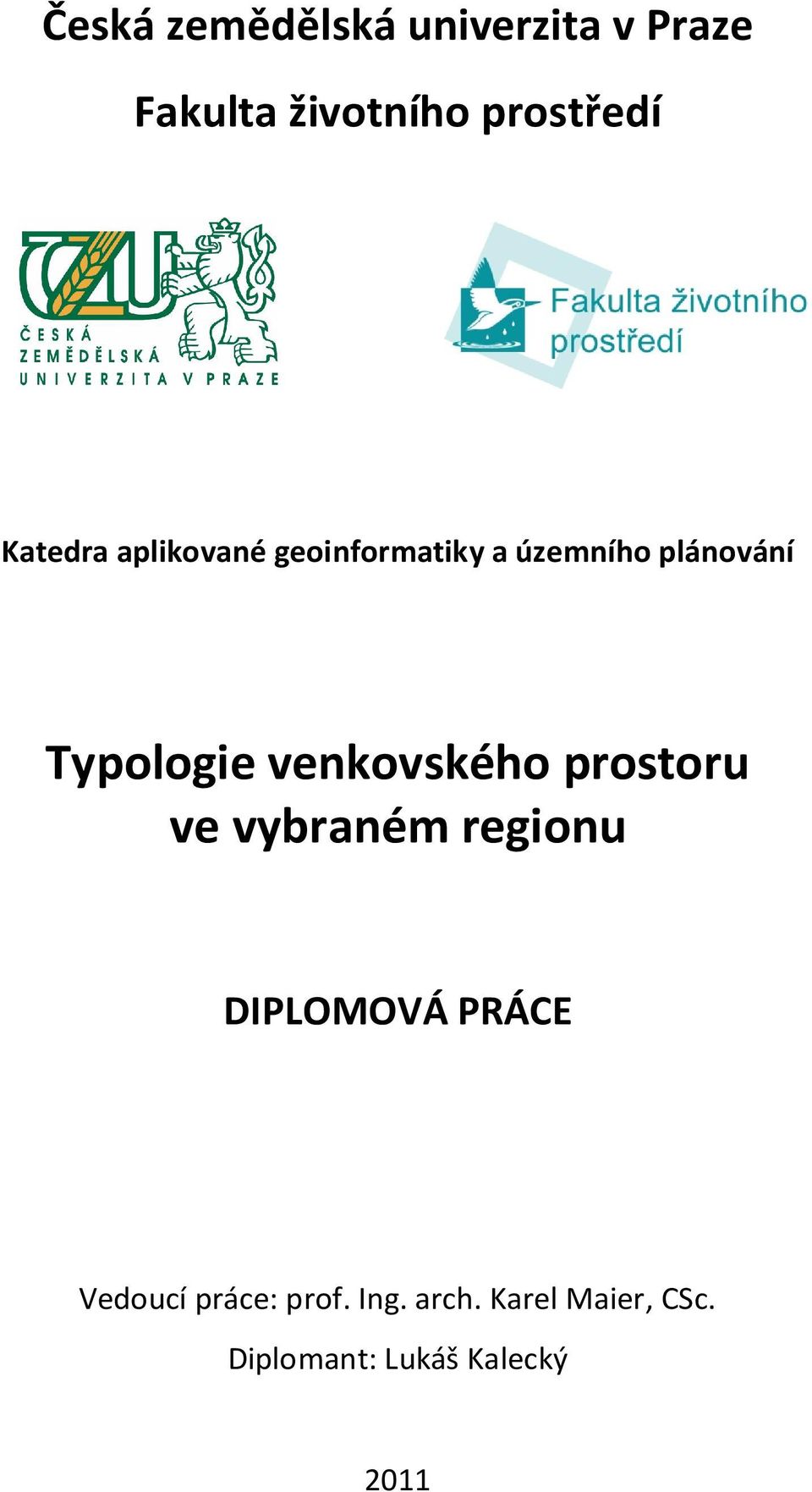 Česká zemědělská univerzita v Praze

Fakulta životního prostředí

ČZU
ČESKÁ ZEMĚDĚLSKÁ UNIVERZITA V PRAZE

Fakulta životního prostředí

Katedra aplikované geoinformatiky a územního plánování

Typologie venkovského prostoru ve vybraném regionu

DIPLOMOVÁ PRÁCE

Vedoucí práce: prof. Ing. arch. Karel Maier, CSc.

Diplomant: Lukáš Kalecký

2011